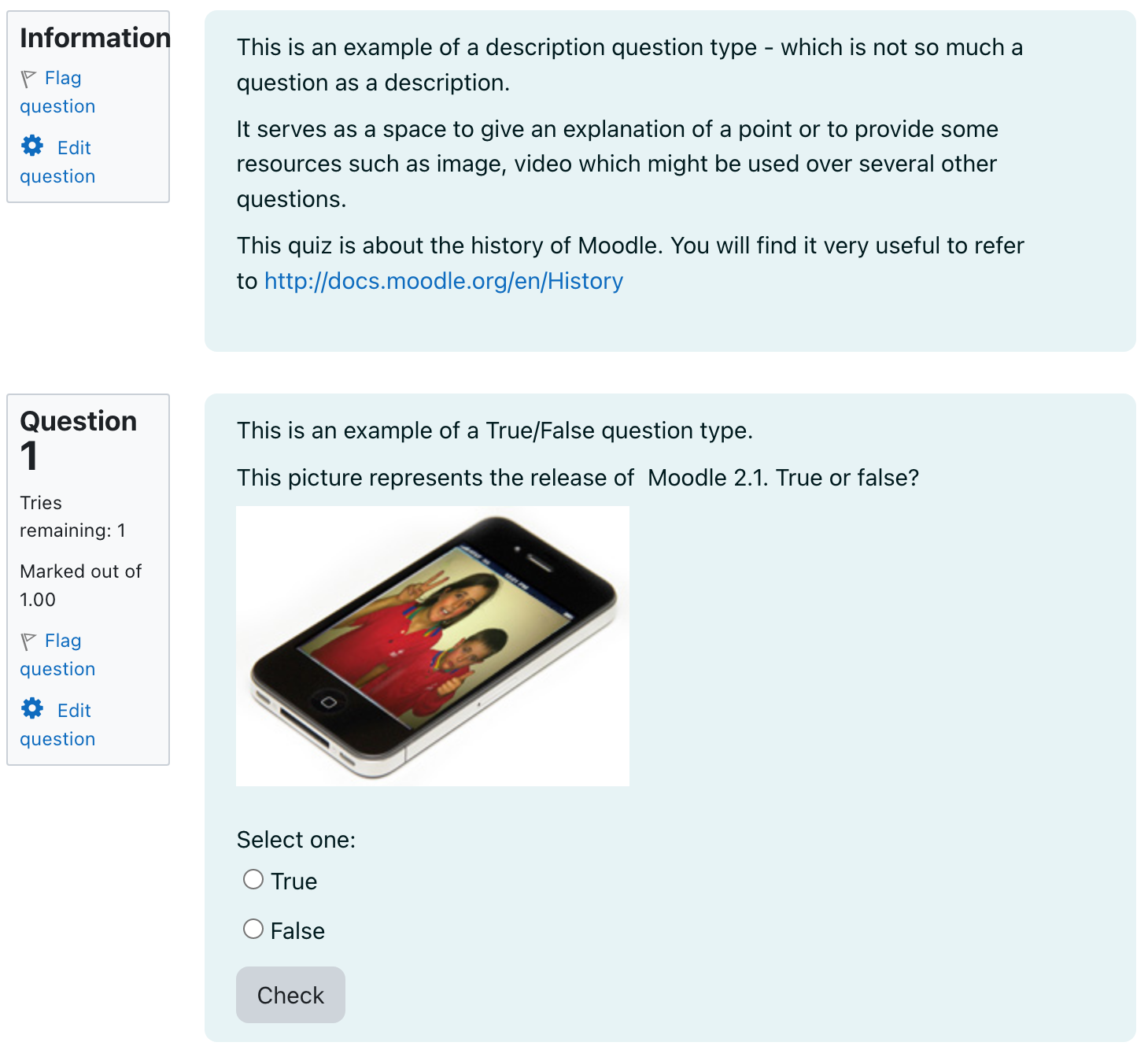 Information

Flag question

Edit question

This is an example of a description question type - which is not so much a question as a description.

It serves as a space to give an explanation of a point or to provide some resources such as image, video which might be used over several other questions.

This quiz is about the history of Moodle. You will find it very useful to refer to http://docs.moodle.org/en/History

Question 1

Tries remaining: 1

Marked out of 1.00

Flag question

Edit question

This is an example of a True/False question type.

This picture represents the release of Moodle 2.1. True or false?

Select one:

True

False

Check